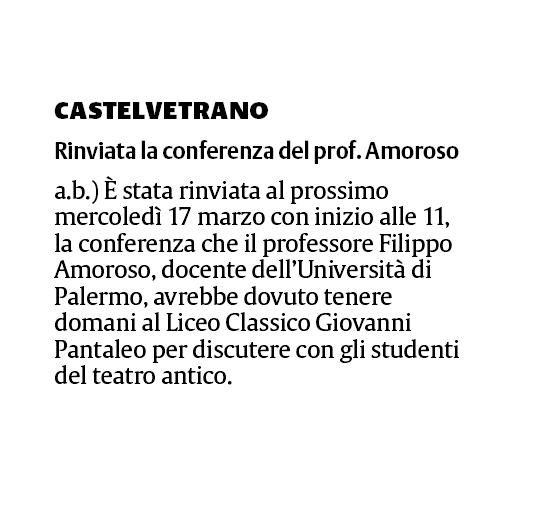 CASTELVETRANO

Rinviata la conferenza del prof. Amoroso

a.b.) È stata rinviata al prossimo mercoledì 17 marzo con inizio alle 11, la conferenza che il professore Filippo Amoroso, docente dell'Università di Palermo, avrebbe dovuto tenere domani al Liceo Classico Giovanni Pantaleo per discutere con gli studenti del teatro antico.